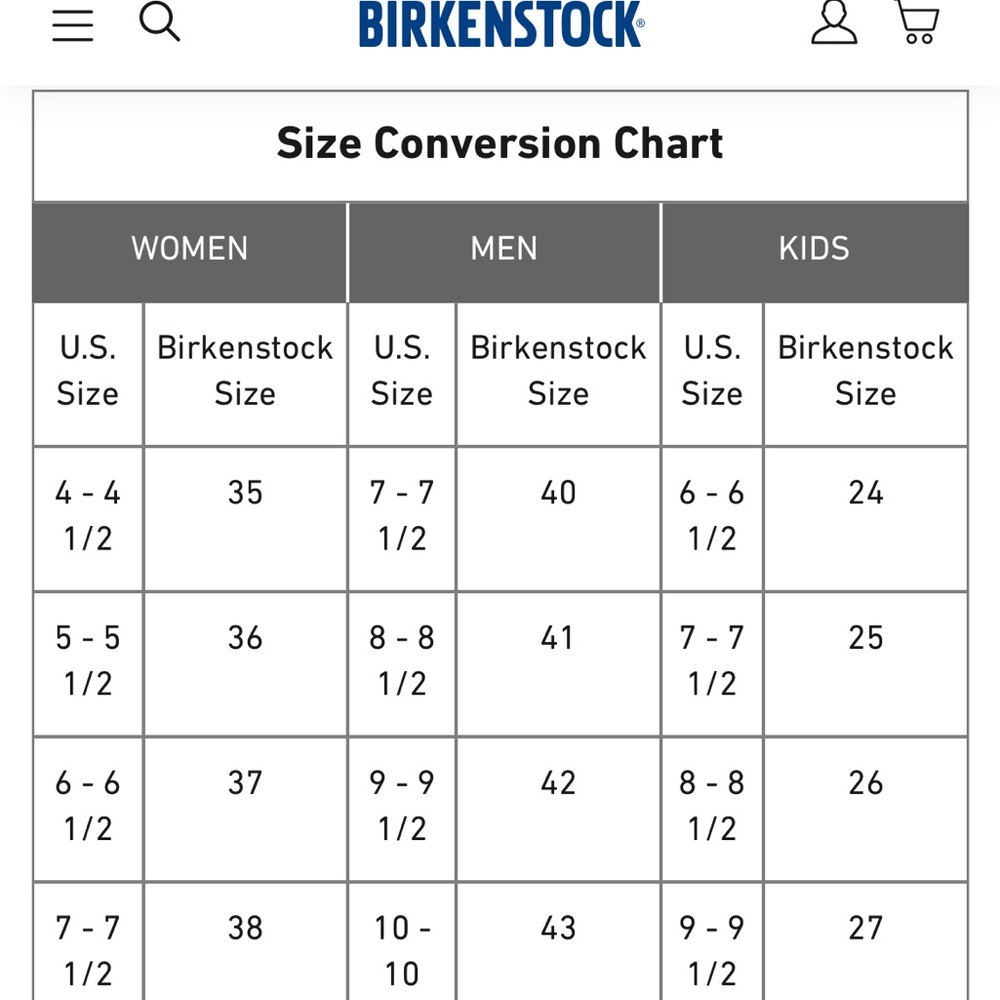 BIRKENSTOCK®

Size Conversion Chart

| WOMEN | | MEN | | KIDS | |
|---|---|---|---|---|---|
| U.S. Size | Birkenstock Size | U.S. Size | Birkenstock Size | U.S. Size | Birkenstock Size |
| 4 - 4 1/2 | 35 | 7 - 7 1/2 | 40 | 6 - 6 1/2 | 24 |
| 5 - 5 1/2 | 36 | 8 - 8 1/2 | 41 | 7 - 7 1/2 | 25 |
| 6 - 6 1/2 | 37 | 9 - 9 1/2 | 42 | 8 - 8 1/2 | 26 |
| 7 - 7 1/2 | 38 | 10 - 10 | 43 | 9 - 9 1/2 | 27 |